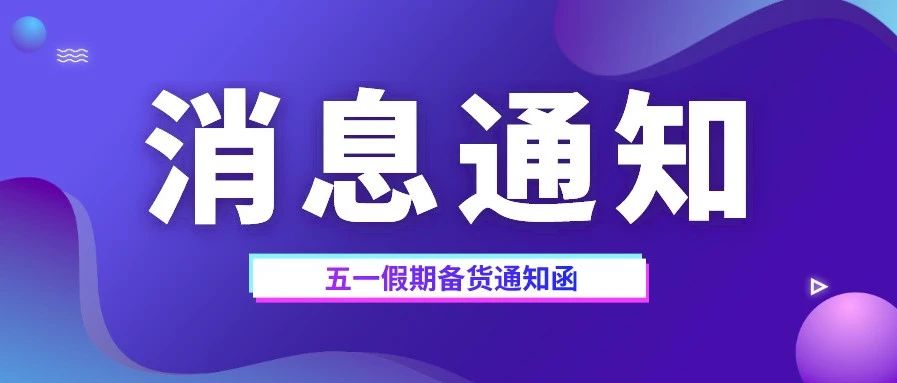 消息通知

五一假期备货通知函